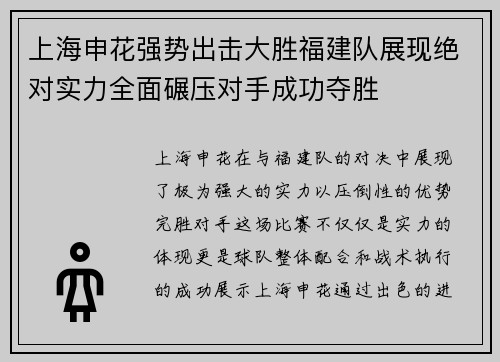 上海申花强势出击大胜福建队展现绝对实力全面碾压对手成功夺胜

上海申花在与福建队的对决中展现了极为强大的实力以压倒性的优势完胜对手这场比赛不仅仅是实力的体现更是球队整体配合和战术执行的成功展示上海申花通过出色的进